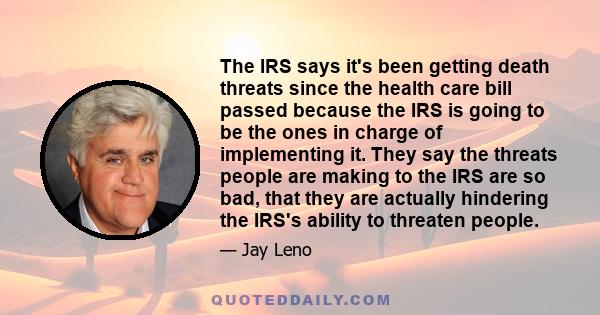 The IRS says it's been getting death threats since the health care bill passed because the IRS is going to be the ones in charge of implementing it. They say the threats people are making to the IRS are so bad, that they are actually hindering the IRS's ability to threaten people.

— Jay Leno

QUOTEDDAILY.COM